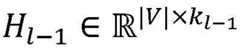 $H_{l-1} \in \mathbb{R}^{|V| \times k_{l-1}}$